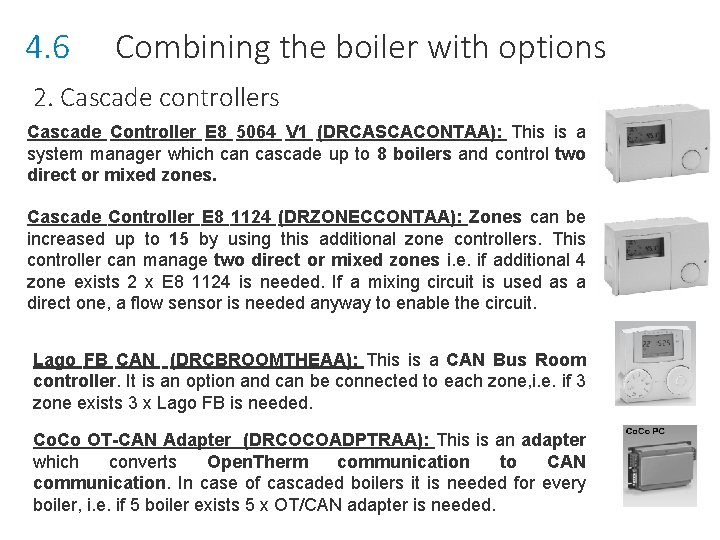 4.6 Combining the boiler with options

2. Cascade controllers

Cascade Controller E8 5064 V1 (DRCASCACONTAA): This is a system manager which can cascade up to 8 boilers and control two direct or mixed zones.

Cascade Controller E8 1124 (DRZONECCONTAA): Zones can be increased up to 15 by using this additional zone controllers. This controller can manage two direct or mixed zones i.e. if additional 4 zone exists 2 x E8 1124 is needed. If a mixing circuit is used as a direct one, a flow sensor is needed anyway to enable the circuit.

Lago FB CAN (DRCBROOMTHEAA): This is a CAN Bus Room controller. It is an option and can be connected to each zone,i.e. if 3 zone exists 3 x Lago FB is needed.

CoCo OT-CAN Adapter (DRCOCOADPTRAA): This is an adapter which converts OpenTherm communication to CAN communication. In case of cascaded boilers it is needed for every boiler, i.e. if 5 boiler exists 5 x OT/CAN adapter is needed.

CoCo PC